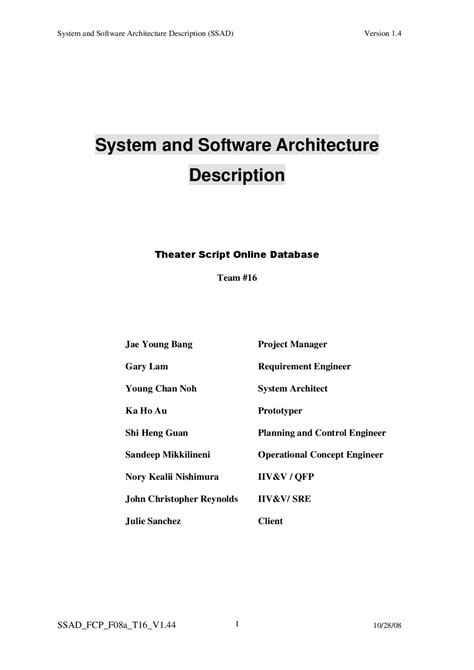 System and Software Architecture Description (SSAD) Version 1.4

System and Software Architecture Description

Theater Script Online Database

Team #16

Jae Young Bang Project Manager
Gary Lam Requirement Engineer
Young Chan Noh System Architect
Ka Ho Au Prototyper
Shi Heng Guan Planning and Control Engineer
Sandeep Mikkilineni Operational Concept Engineer
Nory Kealii Nishimura IIV&V / QFP
John Christopher Reynolds IIV&V/ SRE
Julie Sanchez Client

SSAD_FCP_F08a_T16_V1.44 1 10/28/08